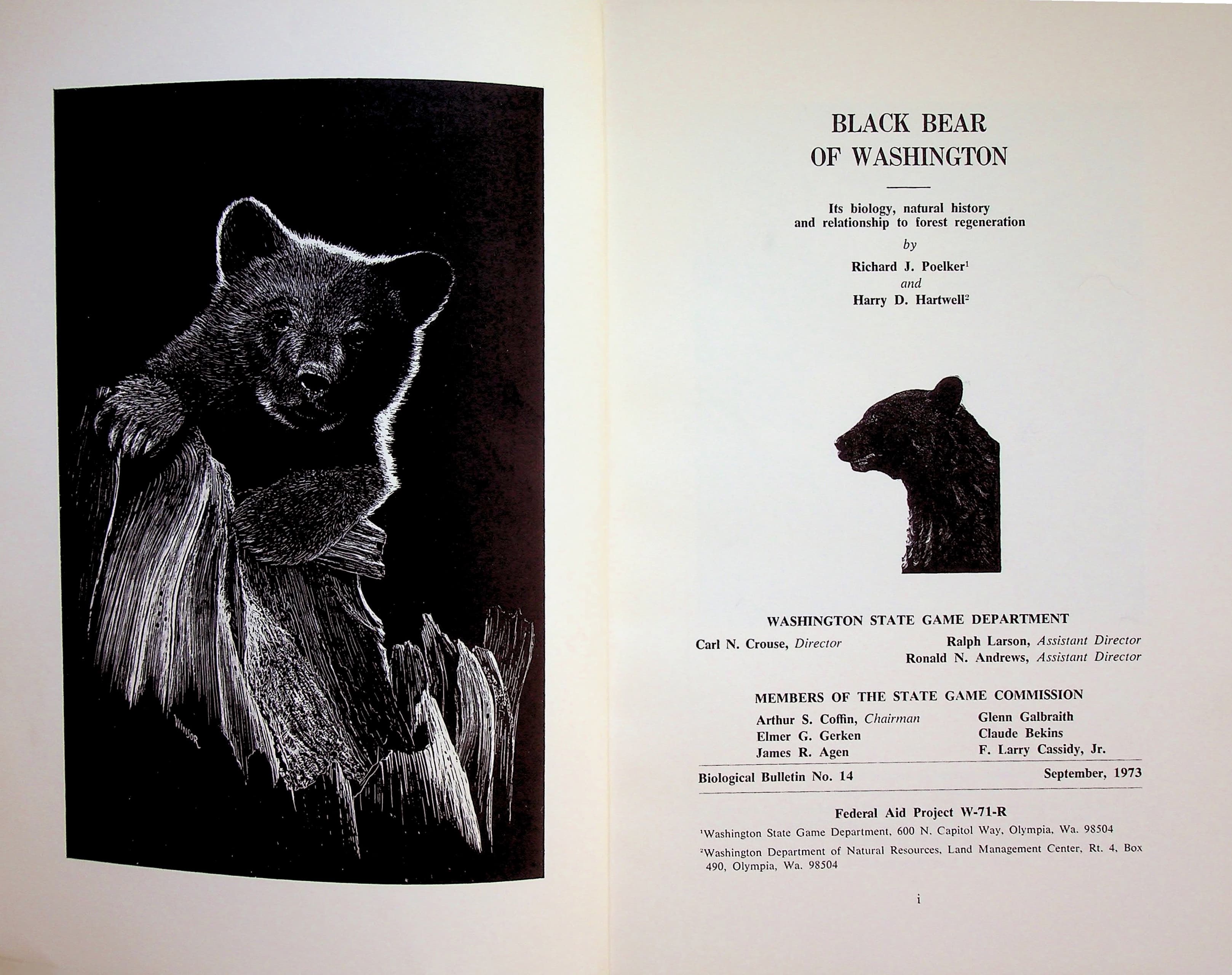 WINSOR

BLACK BEAR
OF WASHINGTON

Its biology, natural history
and relationship to forest regeneration

by

Richard J. Poelker$^{1}$
and
Harry D. Hartwell$^{2}$

WASHINGTON STATE GAME DEPARTMENT

Carl N. Crouse, Director

Ralph Larson, Assistant Director
Ronald N. Andrews, Assistant Director

MEMBERS OF THE STATE GAME COMMISSION

Arthur S. Coffin, Chairman
Elmer G. Gerken
James R. Agen

Glenn Galbraith
Claude Bekins
F. Larry Cassidy, Jr.

Biological Bulletin No. 14    September, 1973

Federal Aid Project W-71-R

$^{1}$Washington State Game Department, 600 N. Capitol Way, Olympia, Wa. 98504

$^{2}$Washington Department of Natural Resources, Land Management Center, Rt. 4, Box 490, Olympia, Wa. 98504

i